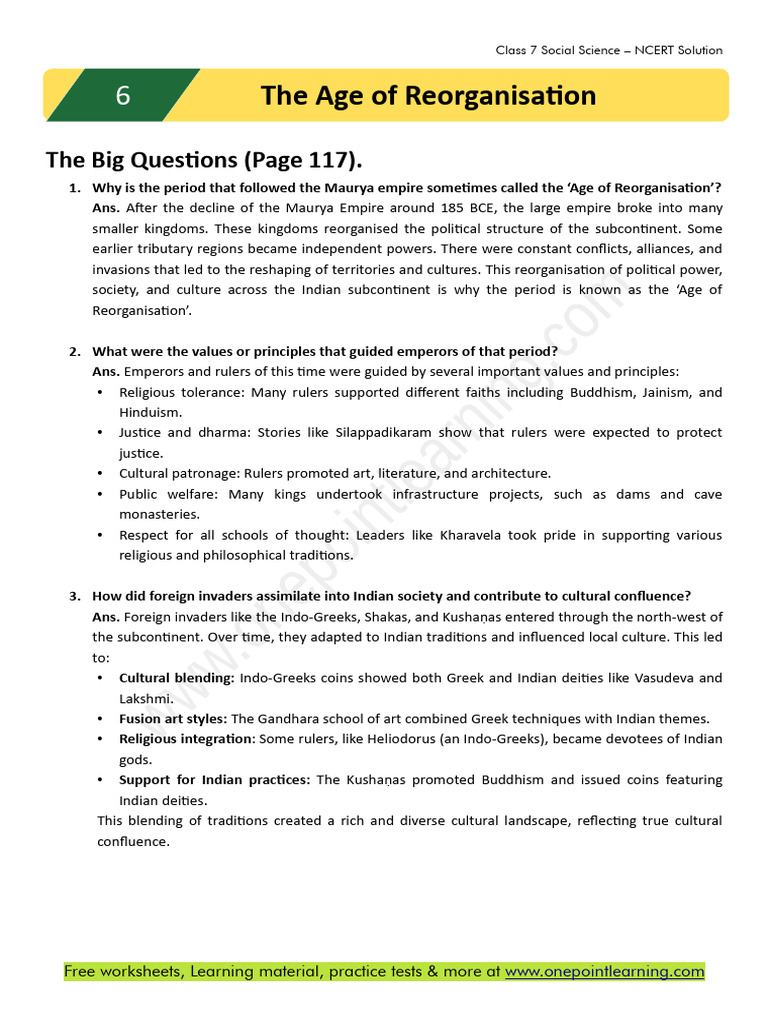 Class 7 Social Science – NCERT Solution

6

The Age of Reorganisation

The Big Questions (Page 117).

1. Why is the period that followed the Maurya empire sometimes called the 'Age of Reorganisation'?
Ans. After the decline of the Maurya Empire around 185 BCE, the large empire broke into many smaller kingdoms. These kingdoms reorganised the political structure of the subcontinent. Some earlier tributary regions became independent powers. There were constant conflicts, alliances, and invasions that led to the reshaping of territories and cultures. This reorganisation of political power, society, and culture across the Indian subcontinent is why the period is known as the 'Age of Reorganisation'.

2. What were the values or principles that guided emperors of that period?
Ans. Emperors and rulers of this time were guided by several important values and principles:
• Religious tolerance: Many rulers supported different faiths including Buddhism, Jainism, and Hinduism.
• Justice and dharma: Stories like Silappadikaram show that rulers were expected to protect justice.
• Cultural patronage: Rulers promoted art, literature, and architecture.
• Public welfare: Many kings undertook infrastructure projects, such as dams and cave monasteries.
• Respect for all schools of thought: Leaders like Kharavela took pride in supporting various religious and philosophical traditions.

3. How did foreign invaders assimilate into Indian society and contribute to cultural confluence?
Ans. Foreign invaders like the Indo-Greeks, Shakas, and Kushaṇas entered through the north-west of the subcontinent. Over time, they adapted to Indian traditions and influenced local culture. This led to:
• Cultural blending: Indo-Greeks coins showed both Greek and Indian deities like Vasudeva and Lakshmi.
• Fusion art styles: The Gandhara school of art combined Greek techniques with Indian themes.
• Religious integration: Some rulers, like Heliodorus (an Indo-Greeks), became devotees of Indian gods.
• Support for Indian practices: The Kushaṇas promoted Buddhism and issued coins featuring Indian deities.
This blending of traditions created a rich and diverse cultural landscape, reflecting true cultural confluence.

www.onepointlearning.com

Free worksheets, Learning material, practice tests & more at www.onepointlearning.com